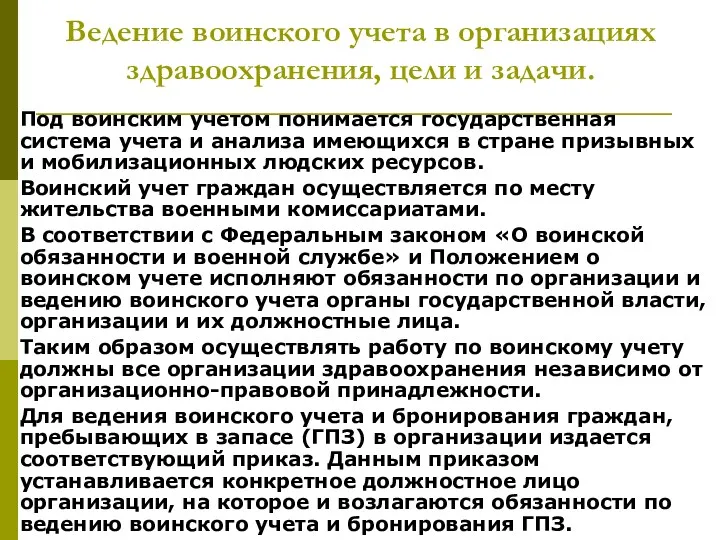 Ведение воинского учета в организациях здравоохранения, цели и задачи.

Под воинским учетом понимается государственная система учета и анализа имеющихся в стране призывных и мобилизационных людских ресурсов.

Воинский учет граждан осуществляется по месту жительства военными комиссариатами.

В соответствии с Федеральным законом «О воинской обязанности и военной службе» и Положением о воинском учете исполняют обязанности по организации и ведению воинского учета органы государственной власти, организации и их должностные лица.

Таким образом осуществлять работу по воинскому учету должны все организации здравоохранения независимо от организационно-правовой принадлежности.

Для ведения воинского учета и бронирования граждан, пребывающих в запасе (ГПЗ) в организации издается соответствующий приказ. Данным приказом устанавливается конкретное должностное лицо организации, на которое и возлагаются обязанности по ведению воинского учета и бронирования ГПЗ.